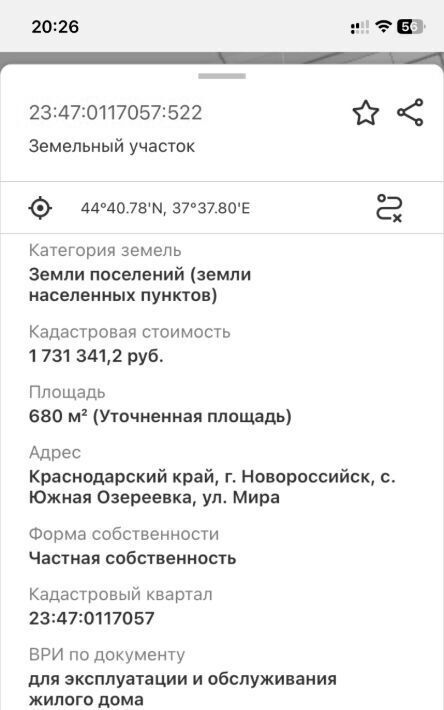 20:26

56

23:47:0117057:522

Земельный участок

44°40.78'N, 37°37.80'E

Категория земель
Земли поселений (земли населенных пунктов)

Кадастровая стоимость
1 731 341,2 руб.

Площадь
680 м² (Уточненная площадь)

Адрес
Краснодарский край, г. Новороссийск, с. Южная Озереевка, ул. Мира

Форма собственности
Частная собственность

Кадастровый квартал
23:47:0117057

ВРИ по документу
для эксплуатации и обслуживания жилого дома